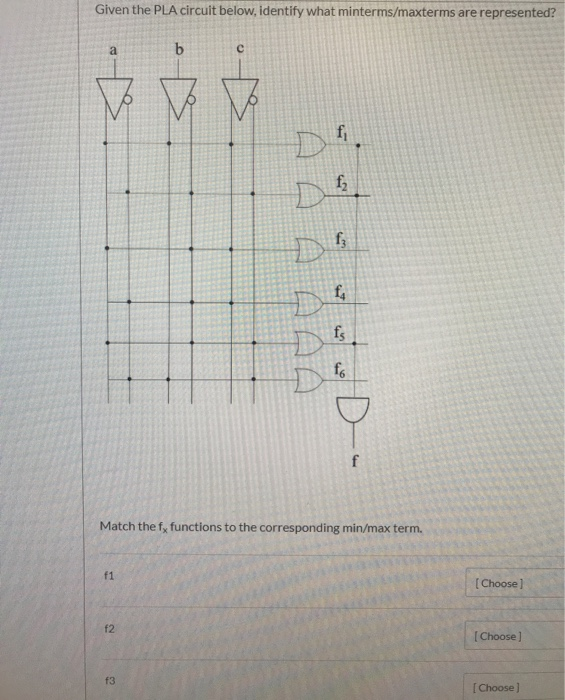 Given the PLA circuit below, identify what minterms/maxterms are represented?

a b c

$f_1$
$f_2$
$f_3$
$f_4$
$f_5$
$f_6$

f

Match the $f_x$ functions to the corresponding min/max term.

f1 [Choose]

f2 [Choose]

f3 [Choose]